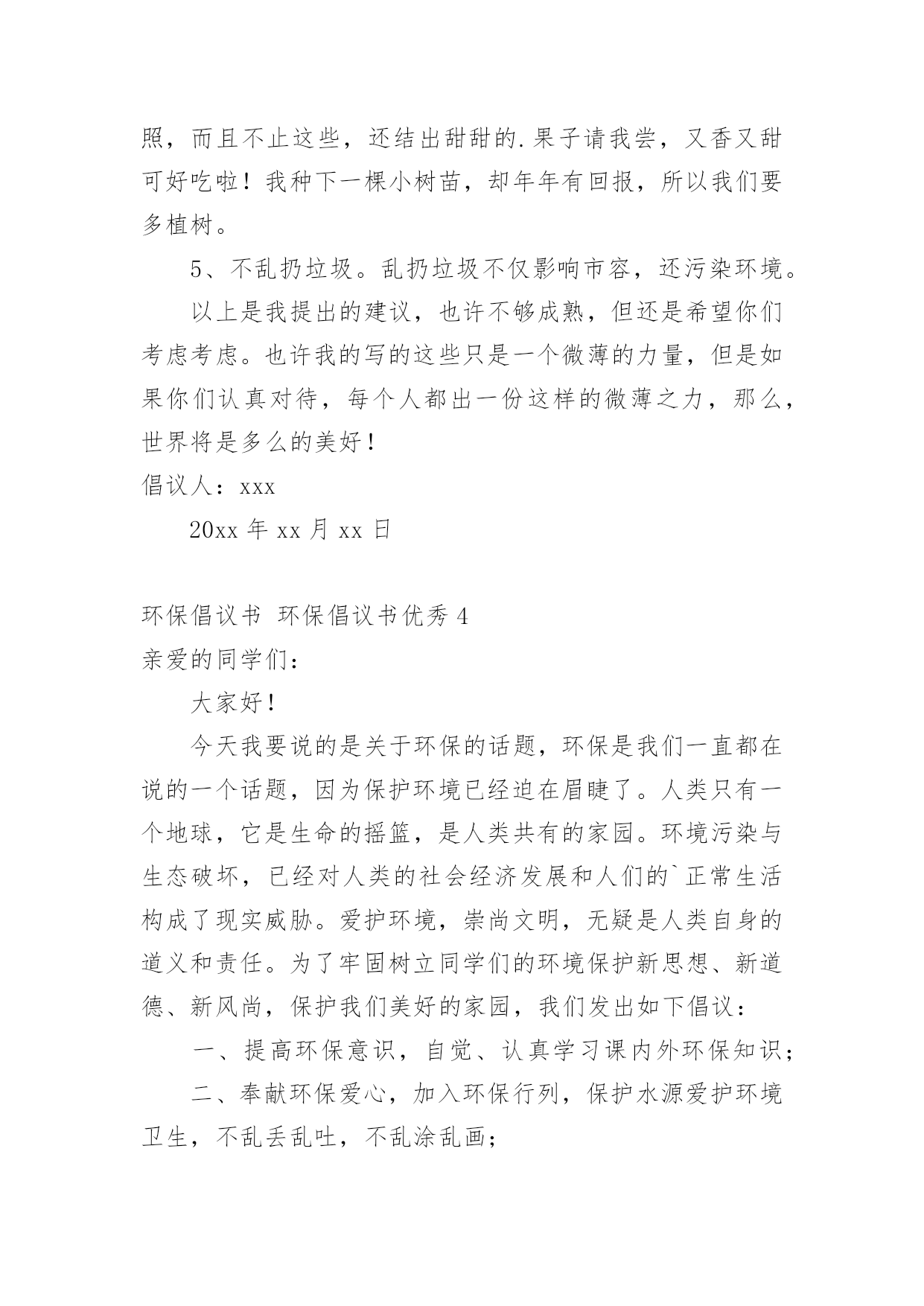 照，而且不止这些，还结出甜甜的.果子请我尝，又香又甜可好吃啦！我种下一棵小树苗，却年年有回报，所以我们要多植树。

5、不乱扔垃圾。乱扔垃圾不仅影响市容，还污染环境。

以上是我提出的建议，也许不够成熟，但还是希望你们考虑考虑。也许我的写的这些只是一个微薄的力量，但是如果你们认真对待，每个人都出一份这样的微薄之力，那么，世界将是多么的美好！

倡议人：xxx

20xx 年 xx 月 xx 日

环保倡议书 环保倡议书优秀 4

亲爱的同学们：

大家好！

今天我要说的是关于环保的话题，环保是我们一直都在说的一个话题，因为保护环境已经迫在眉睫了。人类只有一个地球，它是生命的摇篮，是人类共有的家园。环境污染与生态破坏，已经对人类的社会经济发展和人们的`正常生活构成了现实威胁。爱护环境，崇尚文明，无疑是人类自身的道义和责任。为了牢固树立同学们的环境保护新思想、新道德、新风尚，保护我们美好的家园，我们发出如下倡议：

一、提高环保意识，自觉、认真学习课内外环保知识；

二、奉献环保爱心，加入环保行列，保护水源爱护环境卫生，不乱丢乱吐，不乱涂乱画；